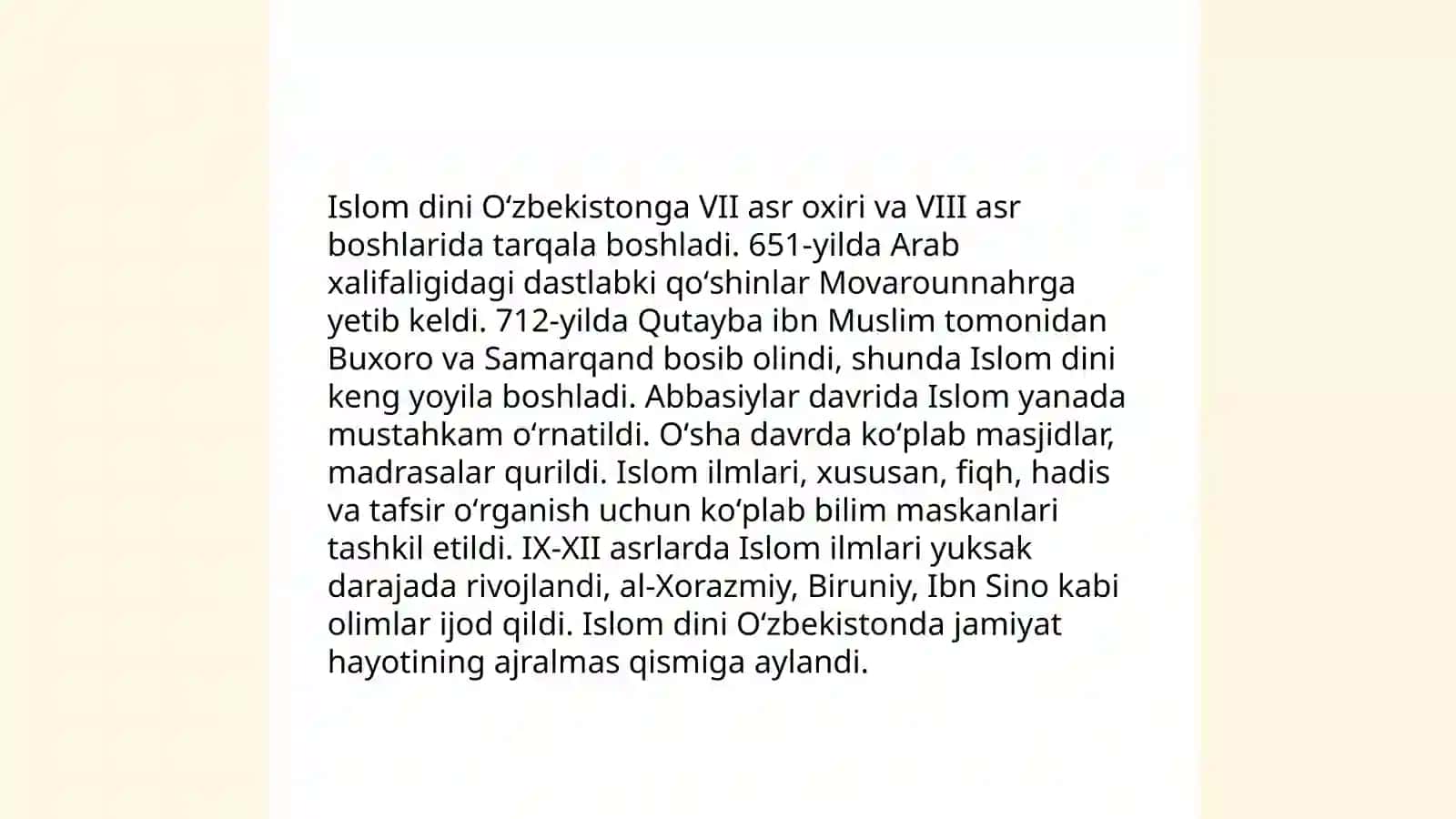 Islom dini Oʻzbekistonga VII asr oxiri va VIII asr boshlarida tarqala boshladi. 651-yilda Arab xalifaligidagi dastlabki qoʻshinlar Movarounnahrga yetib keldi. 712-yilda Qutayba ibn Muslim tomonidan Buxoro va Samarqand bosib olindi, shunda Islom dini keng yoyila boshladi. Abbasiylar davrida Islom yanada mustahkam oʻrnatildi. Oʻsha davrda koʻplab masjidlar, madrasalar qurildi. Islom ilmlari, xususan, fiqh, hadis va tafsir oʻrganish uchun koʻplab bilim maskanlari tashkil etildi. IX-XII asrlarda Islom ilmlari yuksak darajada rivojlandi, al-Xorazmiy, Biruniy, Ibn Sino kabi olimlar ijod qildi. Islom dini Oʻzbekistonda jamiyat hayotining ajralmas qismiga aylandi.